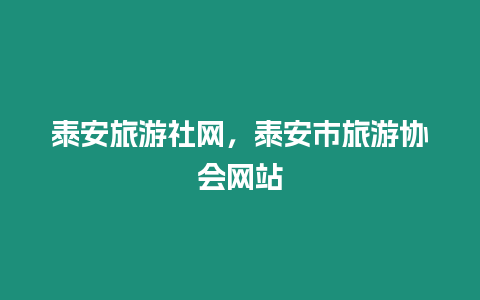 泰安旅游社网，泰安市旅游协会网站